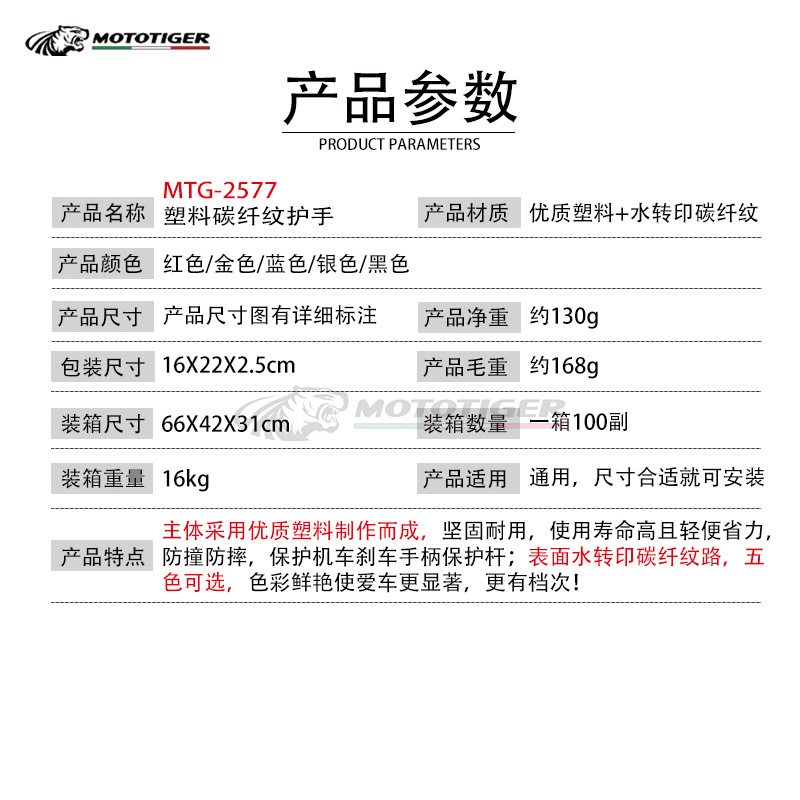 MOTOTIGER

产品参数
PRODUCT PARAMETERS

| 产品名称 | MTG-2577 塑料碳纤纹护手 | 产品材质 | 优质塑料+水转印碳纤纹 |
|---|---|---|---|
| 产品颜色 | 红色/金色/蓝色/银色/黑色 | | |
| 产品尺寸 | 产品尺寸图有详细标注 | 产品净重 | 约130g |
| 包装尺寸 | 16X22X2.5cm | 产品毛重 | 约168g |
| 装箱尺寸 | 66X42X31cm | 装箱数量 | 一箱100副 |
| 装箱重量 | 16kg | 产品适用 | 通用，尺寸合适就可安装 |
| 产品特点 | 主体采用优质塑料制作而成，坚固耐用，使用寿命高且轻便省力，防撞防摔，保护机车刹车手柄保护杆；表面水转印碳纤纹路，五色可选，色彩鲜艳使爱车更显著，更有档次！ | | |

MOTOTIGER